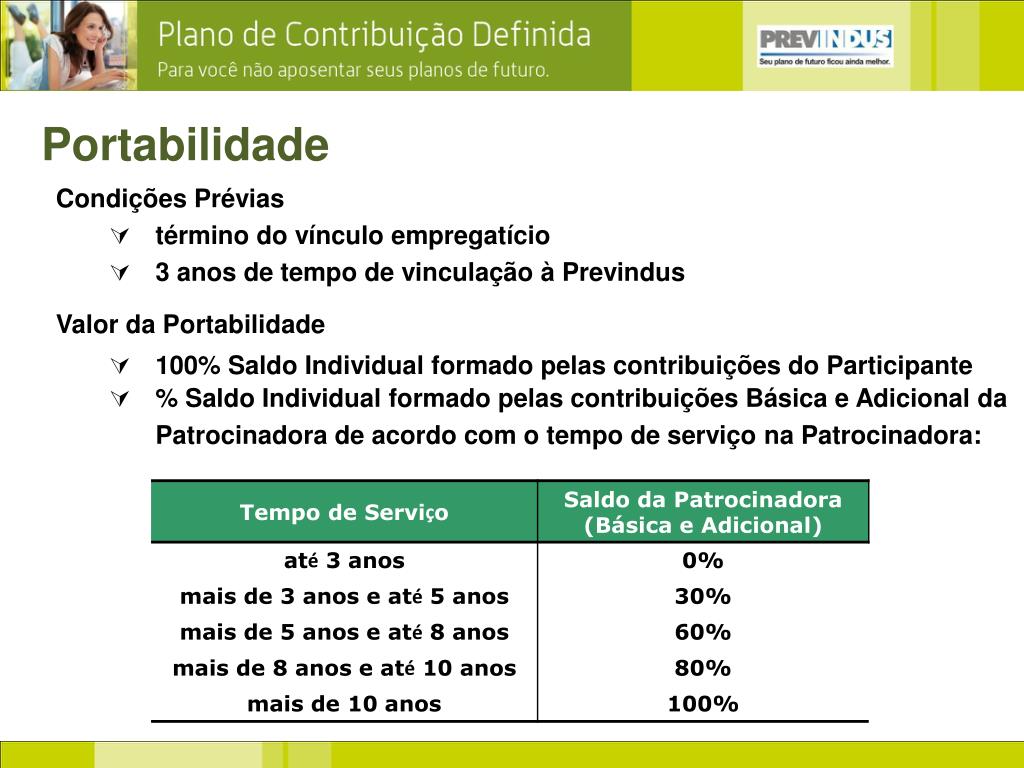 Plano de Contribuição Definida
Para você não aposentar seus planos de futuro.

PREVINDUS
Seu plano de futuro ficou ainda melhor.

Portabilidade

Condições Prévias

término do vínculo empregatício

3 anos de tempo de vinculação à Previndus

Valor da Portabilidade

100% Saldo Individual formado pelas contribuições do Participante

% Saldo Individual formado pelas contribuições Básica e Adicional da Patrocinadora de acordo com o tempo de serviço na Patrocinadora:

| Tempo de Serviço | Saldo da Patrocinadora (Básica e Adicional) |
|---|---|
| até 3 anos | 0% |
| mais de 3 anos e até 5 anos | 30% |
| mais de 5 anos e até 8 anos | 60% |
| mais de 8 anos e até 10 anos | 80% |
| mais de 10 anos | 100% |